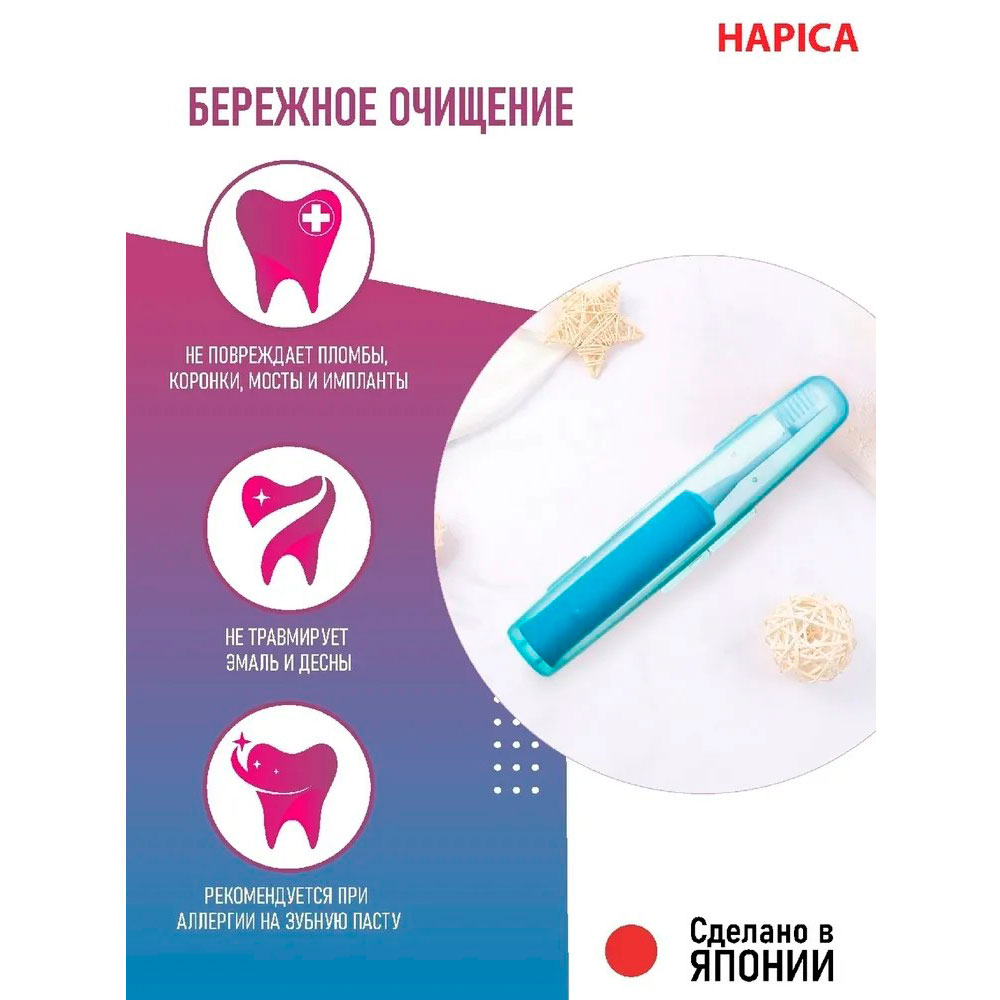 HAPICA

БЕРЕЖНОЕ ОЧИЩЕНИЕ

НЕ ПОВРЕЖДАЕТ ПЛОМБЫ,
КОРОНКИ, МОСТЫ И ИМПЛАНТЫ

НЕ ТРАВМИРУЕТ
ЭМАЛЬ И ДЕСНЫ

РЕКОМЕНДУЕТСЯ ПРИ
АЛЛЕРГИИ НА ЗУБНУЮ ПАСТУ

Сделано в
ЯПОНИИ